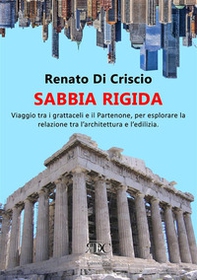 Renato Di Criscio

SABBIA RIGIDA

Viaggio tra i grattaceli e il Partenone, per esplorare la relazione tra l'architettura e l'edilizia.

RDC